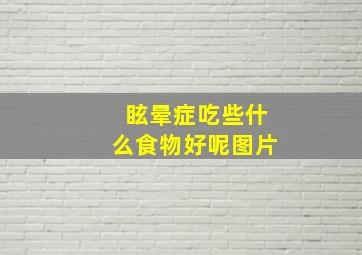 眩晕症吃些什么食物好呢图片